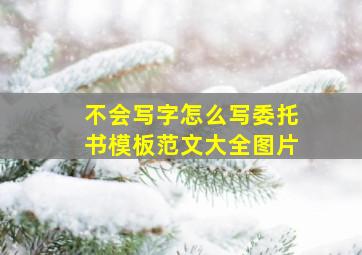 不会写字怎么写委托书模板范文大全图片